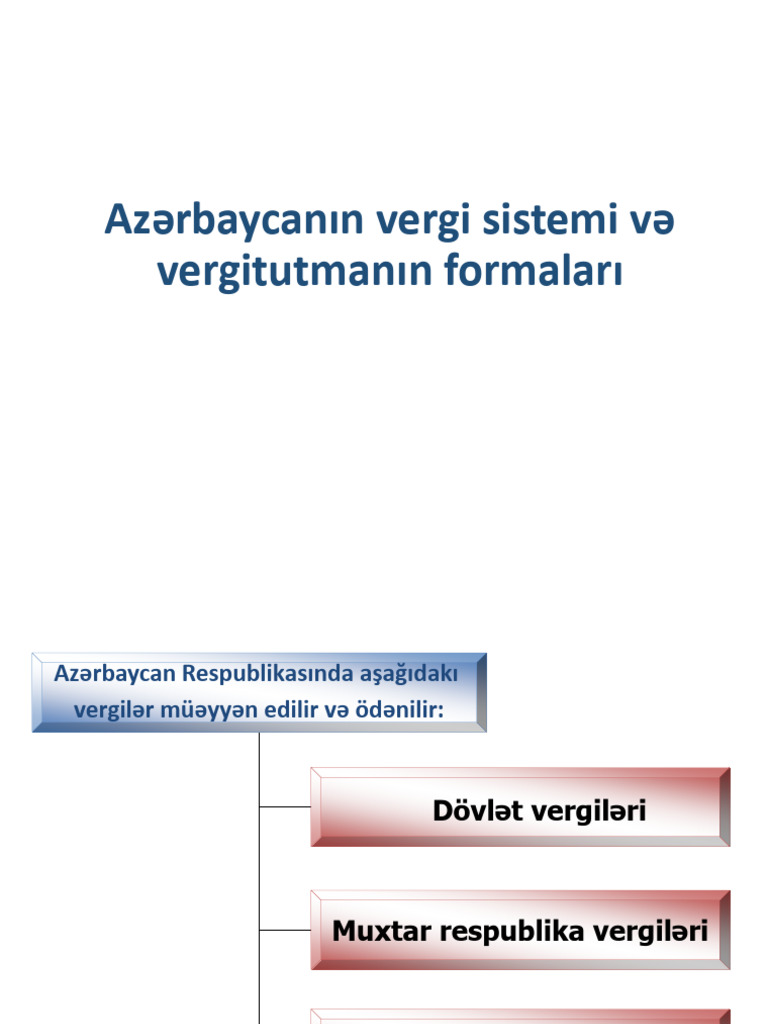 Azərbaycanın vergi sistemi və vergitutmanın formaları

Azərbaycan Respublikasında aşağıdakı vergilər müəyyən edilir və ödənilir:

Dövlət vergiləri

Muxtar respublika vergiləri